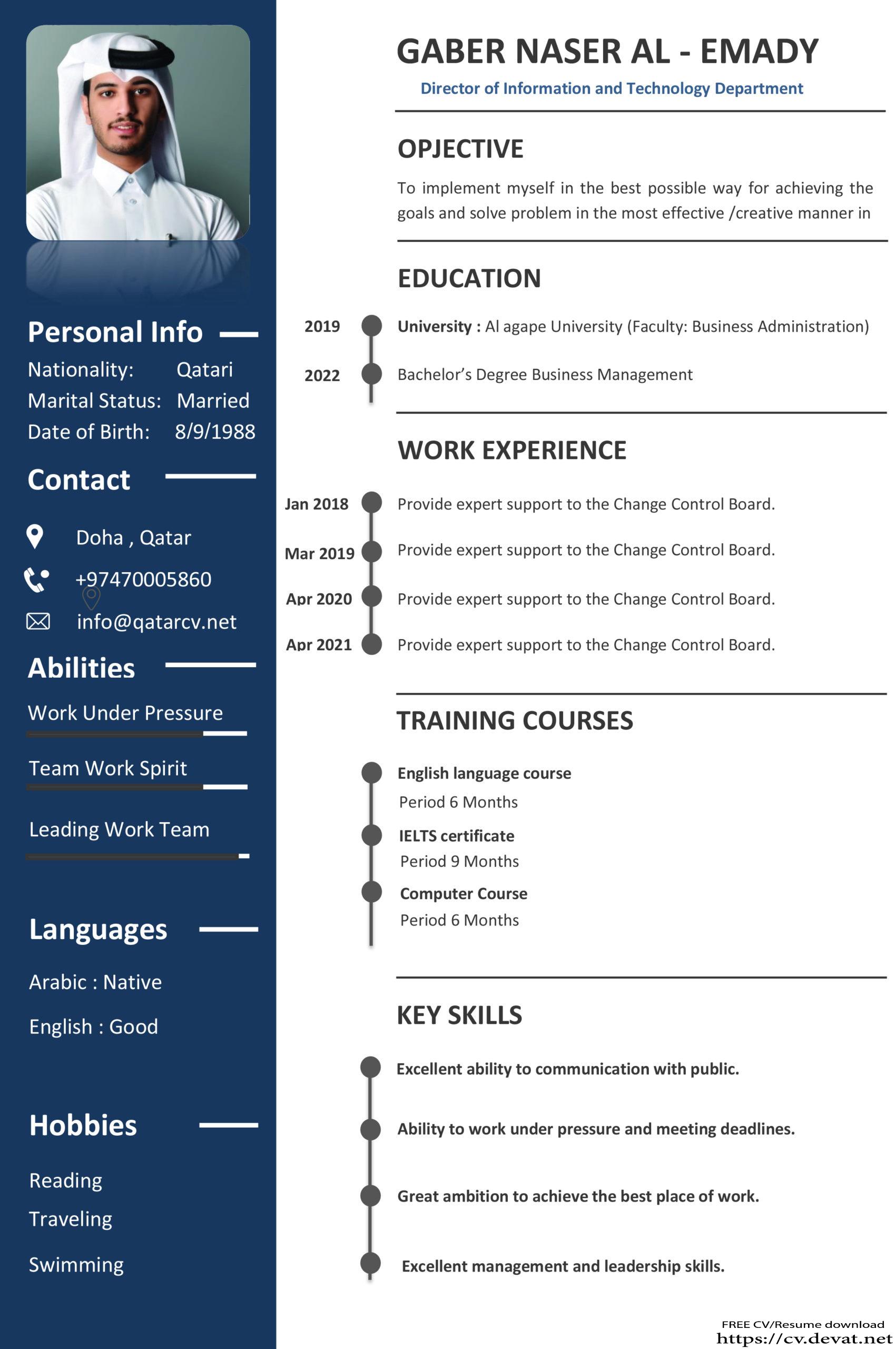 Personal Info

Nationality: Qatari
Marital Status: Married
Date of Birth: 8/9/1988

Contact

Doha , Qatar
+97470005860
info@qatarcv.net

Abilities

Work Under Pressure

Team Work Spirit

Leading Work Team

Languages

Arabic : Native

English : Good

Hobbies

Reading
Traveling
Swimming

GABER NASER AL - EMADY

Director of Information and Technology Department

OPJECTIVE

To implement myself in the best possible way for achieving the goals and solve problem in the most effective /creative manner in

EDUCATION

2019 University : Al agape University (Faculty: Business Administration)

2022 Bachelor's Degree Business Management

WORK EXPERIENCE

Jan 2018 Provide expert support to the Change Control Board.

Mar 2019 Provide expert support to the Change Control Board.

Apr 2020 Provide expert support to the Change Control Board.

Apr 2021 Provide expert support to the Change Control Board.

TRAINING COURSES

English language course
Period 6 Months

IELTS certificate
Period 9 Months

Computer Course
Period 6 Months

KEY SKILLS

Excellent ability to communication with public.

Ability to work under pressure and meeting deadlines.

Great ambition to achieve the best place of work.

Excellent management and leadership skills.

FREE CV/Resume download
https://cv.devat.net